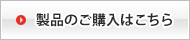 製品のご購入はこちら